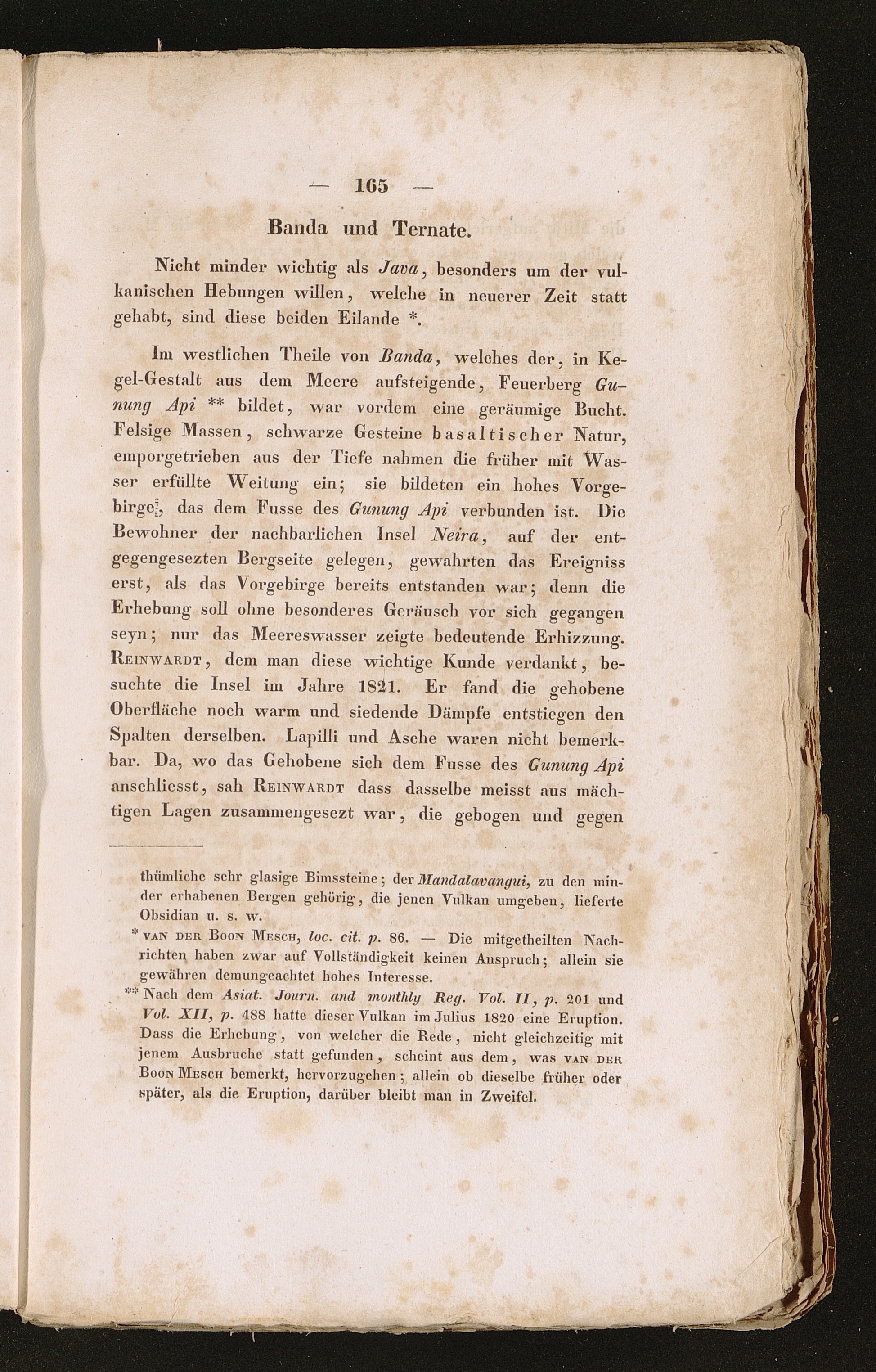 — 165 —

Banda und Ternate.

Nicht minder wichtig als Java, besonders um der vulkanischen Hebungen willen, welche in neuerer Zeit statt gehabt, sind diese beiden Eilande *.

Im westlichen Theile von Banda, welches der, in Kegel-Gestalt aus dem Meere aufsteigende, Feuerberg Gunung Api ** bildet, war vordem eine geräumige Bucht. Felsige Massen, schwarze Gesteine basaltischer Natur, emporgetrieben aus der Tiefe nahmen die früher mit Wasser erfüllte Weitung ein; sie bildeten ein hohes Vorgebirge, das dem Fusse des Gunung Api verbunden ist. Die Bewohner der nachbarlichen Insel Neira, auf der entgegengesezten Bergseite gelegen, gewahrten das Ereigniss erst, als das Vorgebirge bereits entstanden war; denn die Erhebung soll ohne besonderes Geräusch vor sich gegangen seyn; nur das Meereswasser zeigte bedeutende Erhizzung. Reinwardt, dem man diese wichtige Kunde verdankt, besuchte die Insel im Jahre 1821. Er fand die gehobene Oberfläche noch warm und siedende Dämpfe entstiegen den Spalten derselben. Lapilli und Asche waren nicht bemerkbar. Da, wo das Gehobene sich dem Fusse des Gunung Api anschliesst, sah Reinwardt dass dasselbe meisst aus mächtigen Lagen zusammengesezt war, die gebogen und gegen

thümliche sehr glasige Bimssteine; der Mandalavangui, zu den minder erhabenen Bergen gehörig, die jenen Vulkan umgeben, lieferte Obsidian u. s. w.

* van der Boon Mesch, loc. cit. p. 86. — Die mitgetheilten Nachrichten haben zwar auf Vollständigkeit keinen Anspruch; allein sie gewähren demungeachtet hohes Interesse.

** Nach dem Asiat. Journ. and monthly Reg. Vol. II, p. 201 und Vol. XII, p. 488 hatte dieser Vulkan im Julius 1820 eine Eruption. Dass die Erhebung, von welcher die Rede, nicht gleichzeitig mit jenem Ausbruche statt gefunden, scheint aus dem, was van der Boon Mesch bemerkt, hervorzugehen; allein ob dieselbe früher oder später, als die Eruption, darüber bleibt man in Zweifel.